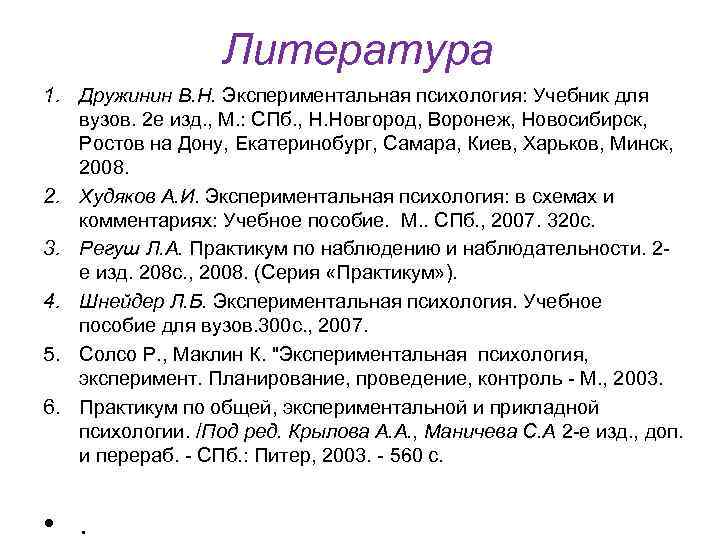 Литература

1. Дружинин В.Н. Экспериментальная психология: Учебник для вузов. 2е изд., М.: СПб., Н.Новгород, Воронеж, Новосибирск, Ростов на Дону, Екатеринобург, Самара, Киев, Харьков, Минск, 2008.

2. Худяков А.И. Экспериментальная психология: в схемах и комментариях: Учебное пособие. М.. СПб., 2007. 320с.

3. Регуш Л.А. Практикум по наблюдению и наблюдательности. 2-е изд. 208с., 2008. (Серия «Практикум»).

4. Шнейдер Л.Б. Экспериментальная психология. Учебное пособие для вузов.300с., 2007.

5. Солсо Р., Маклин К. "Экспериментальная психология, эксперимент. Планирование, проведение, контроль - М., 2003.

6. Практикум по общей, экспериментальной и прикладной психологии. /Под ред. Крылова А.А., Маничева С.А 2-е изд., доп. и перераб. - СПб.: Питер, 2003. - 560 с.

• .